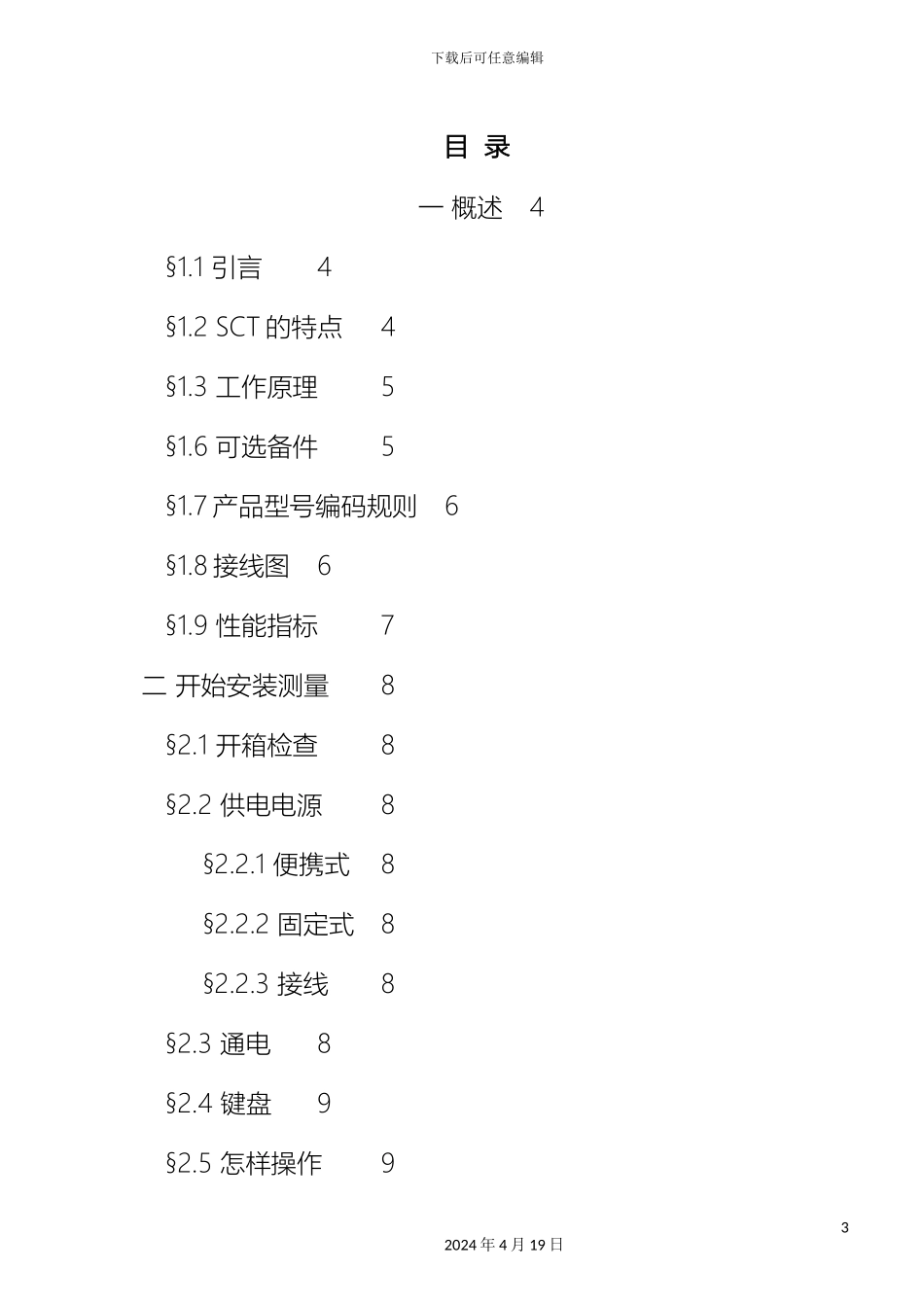 下载后可任意编辑

目 录

一 概述 4

§1.1 引言 4

§1.2 SCT 的特点 4

§1.3 工作原理 5

§1.6 可选备件 5

§1.7 产品型号编码规则 6

§1.8 接线图 6

§1.9 性能指标 7

二 开始安装测量 8

§2.1 开箱检查 8

§2.2 供电电源 8

§2.2.1 便携式 8

§2.2.2 固定式 8

§2.2.3 接线 8

§2.3 通电 8

§2.4 键盘 9

§2.5 怎样操作 9

3

2024 年 4 月 19 日